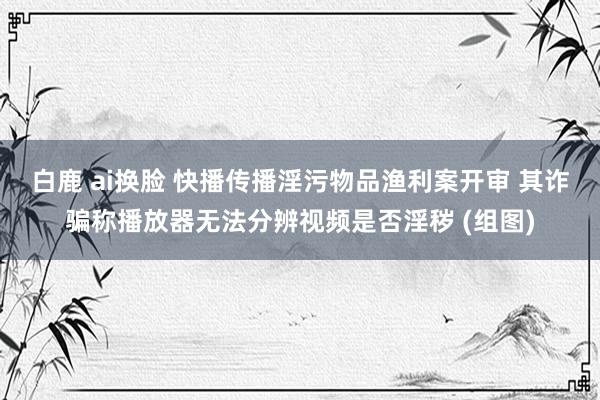 白鹿 ai换脸 快播传播淫污物品渔利案开审 其诈骗称播放器无法分辨视频是否淫秽 (组图)